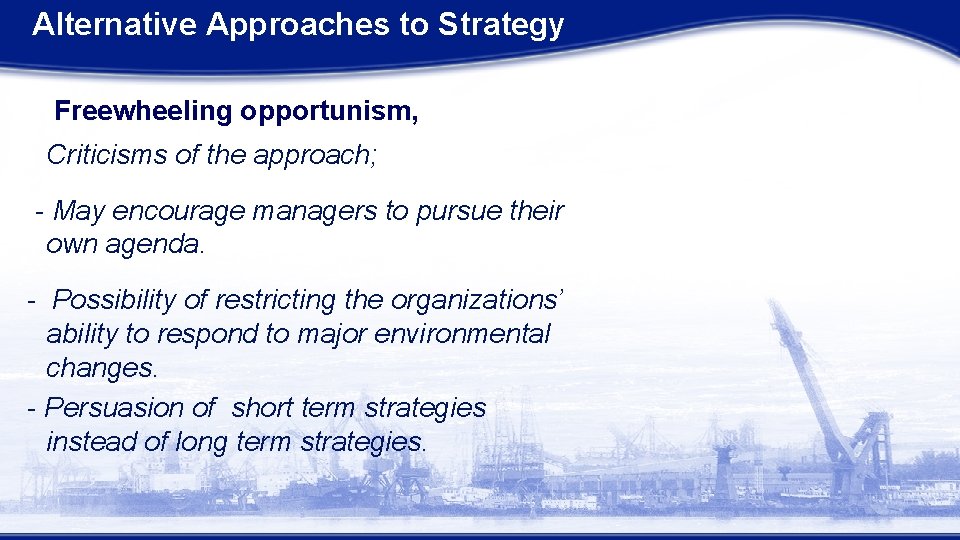 Alternative Approaches to Strategy

Freewheeling opportunism,

Criticisms of the approach;

- May encourage managers to pursue their own agenda.

- Possibility of restricting the organizations' ability to respond to major environmental changes.

- Persuasion of short term strategies instead of long term strategies.